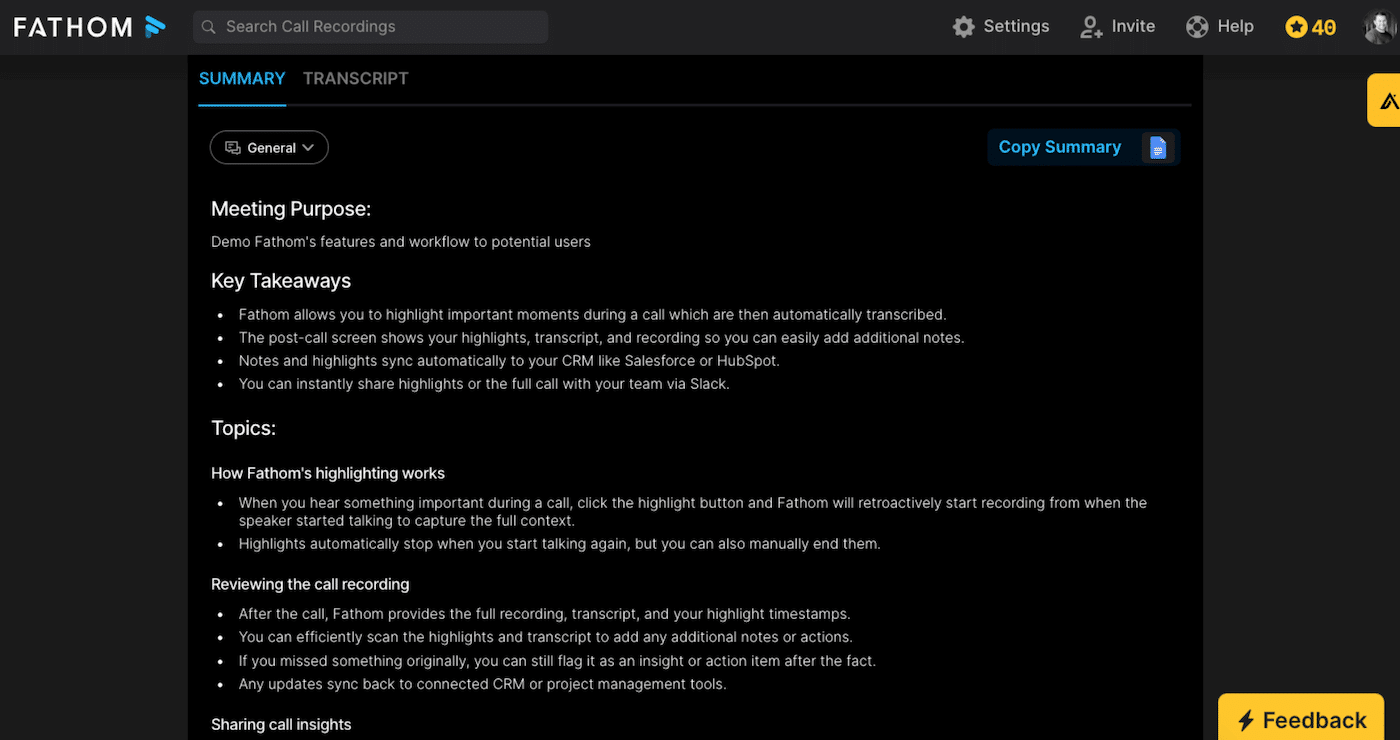 FATHOM

Search Call Recordings

Settings Invite Help 40

SUMMARY TRANSCRIPT

General

Copy Summary

Meeting Purpose:

Demo Fathom's features and workflow to potential users

Key Takeaways

- Fathom allows you to highlight important moments during a call which are then automatically transcribed.
- The post-call screen shows your highlights, transcript, and recording so you can easily add additional notes.
- Notes and highlights sync automatically to your CRM like Salesforce or HubSpot.
- You can instantly share highlights or the full call with your team via Slack.

Topics:

How Fathom's highlighting works

- When you hear something important during a call, click the highlight button and Fathom will retroactively start recording from when the speaker started talking to capture the full context.
- Highlights automatically stop when you start talking again, but you can also manually end them.

Reviewing the call recording

- After the call, Fathom provides the full recording, transcript, and your highlight timestamps.
- You can efficiently scan the highlights and transcript to add any additional notes or actions.
- If you missed something originally, you can still flag it as an insight or action item after the fact.
- Any updates sync back to connected CRM or project management tools.

Sharing call insights

Feedback